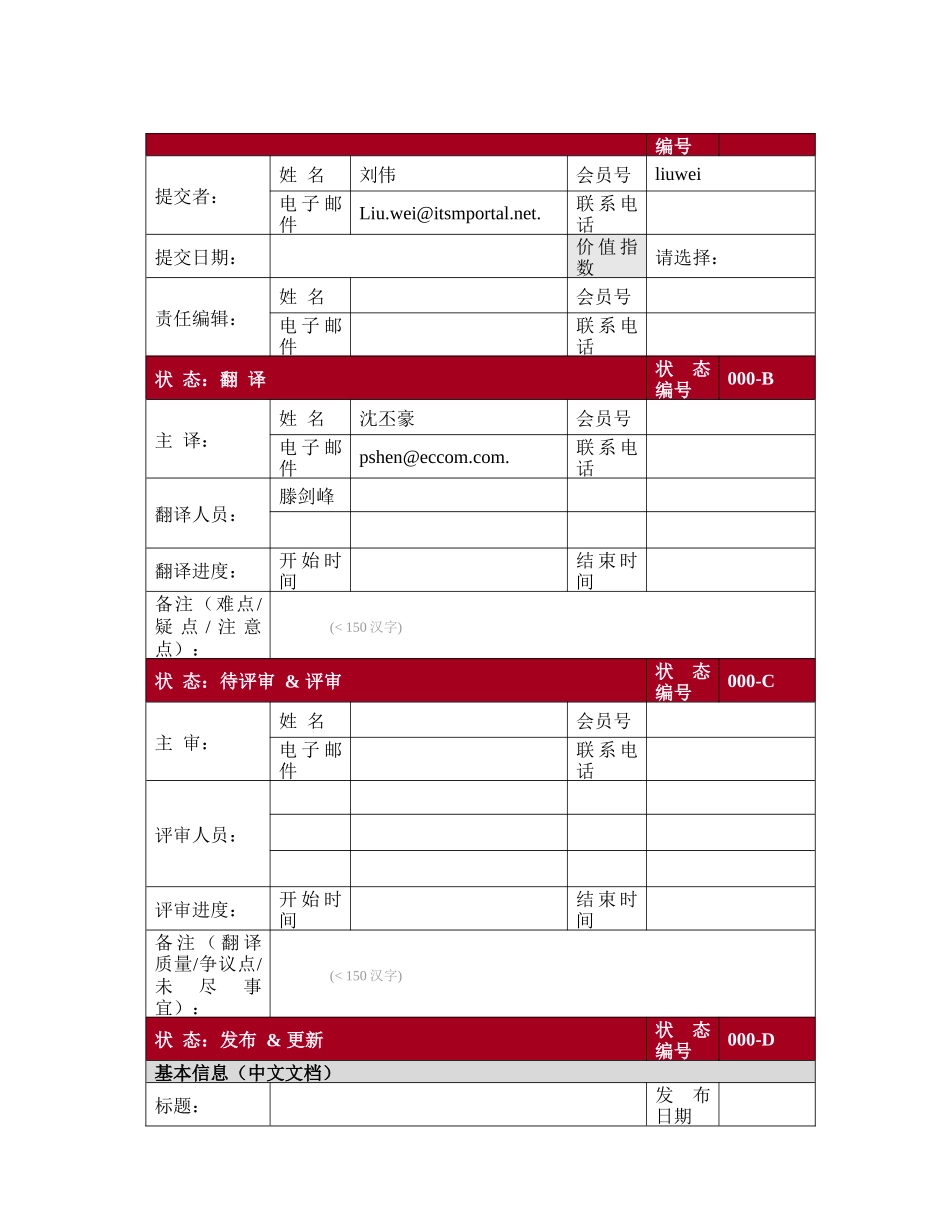 | | | | | 编号 | |
|---|---|---|---|---|---|
| 提交者： | 姓 名 | 刘伟 | 会员号 | liuwei | |
| | 电子邮件 | Liu.wei@itsmportal.net. | 联系电话 | | |
| 提交日期： | | | 价值指数 | 请选择： | |
| 责任编辑： | 姓 名 | | 会员号 | | |
| | 电子邮件 | | 联系电话 | | |
| 状 态：翻 译 | | | | 状 态编号 | 000-B |
| 主 译： | 姓 名 | 沈丕豪 | 会员号 | | |
| | 电子邮件 | pshen@eccom.com. | 联系电话 | | |
| 翻译人员： | 滕剑峰 | | | | |
| | | | | | |
| 翻译进度： | 开始时间 | | 结束时间 | | |
| 备注（难点/疑点/注意点）： | (< 150 汉字) | | | | |
| 状 态：待评审 & 评审 | | | | 状 态编号 | 000-C |
| 主 审： | 姓 名 | | 会员号 | | |
| | 电子邮件 | | 联系电话 | | |
| 评审人员： | | | | | |
| | | | | | |
| | | | | | |
| 评审进度： | 开始时间 | | 结束时间 | | |
| 备注（翻译质量/争议点/未尽事宜）： | (< 150 汉字) | | | | |
| 状 态：发布 & 更新 | | | | 状 态编号 | 000-D |
| 基本信息（中文文档） | | | | | |
| 标题： | | | | 发 布日期 | |